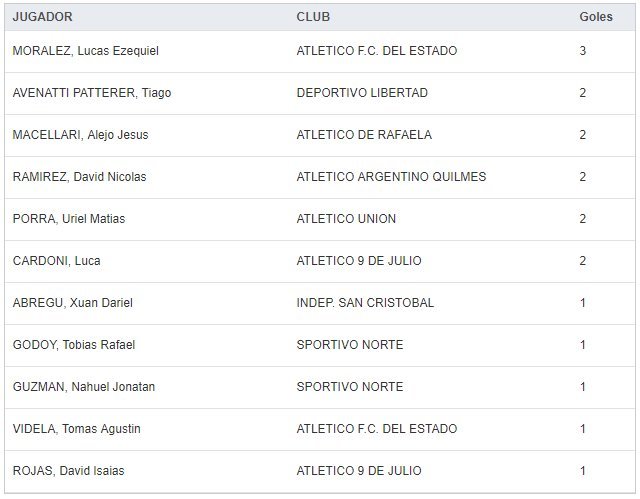 | JUGADOR | CLUB | Goles |
|---|---|---|
| MORALEZ, Lucas Ezequiel | ATLETICO F.C. DEL ESTADO | 3 |
| AVENATTI PATTERER, Tiago | DEPORTIVO LIBERTAD | 2 |
| MACELLARI, Alejo Jesus | ATLETICO DE RAFAELA | 2 |
| RAMIREZ, David Nicolas | ATLETICO ARGENTINO QUILMES | 2 |
| PORRA, Uriel Matias | ATLETICO UNION | 2 |
| CARDONI, Luca | ATLETICO 9 DE JULIO | 2 |
| ABREGU, Xuan Dariel | INDEP. SAN CRISTOBAL | 1 |
| GODOY, Tobias Rafael | SPORTIVO NORTE | 1 |
| GUZMAN, Nahuel Jonatan | SPORTIVO NORTE | 1 |
| VIDELA, Tomas Agustin | ATLETICO F.C. DEL ESTADO | 1 |
| ROJAS, David Isaias | ATLETICO 9 DE JULIO | 1 |